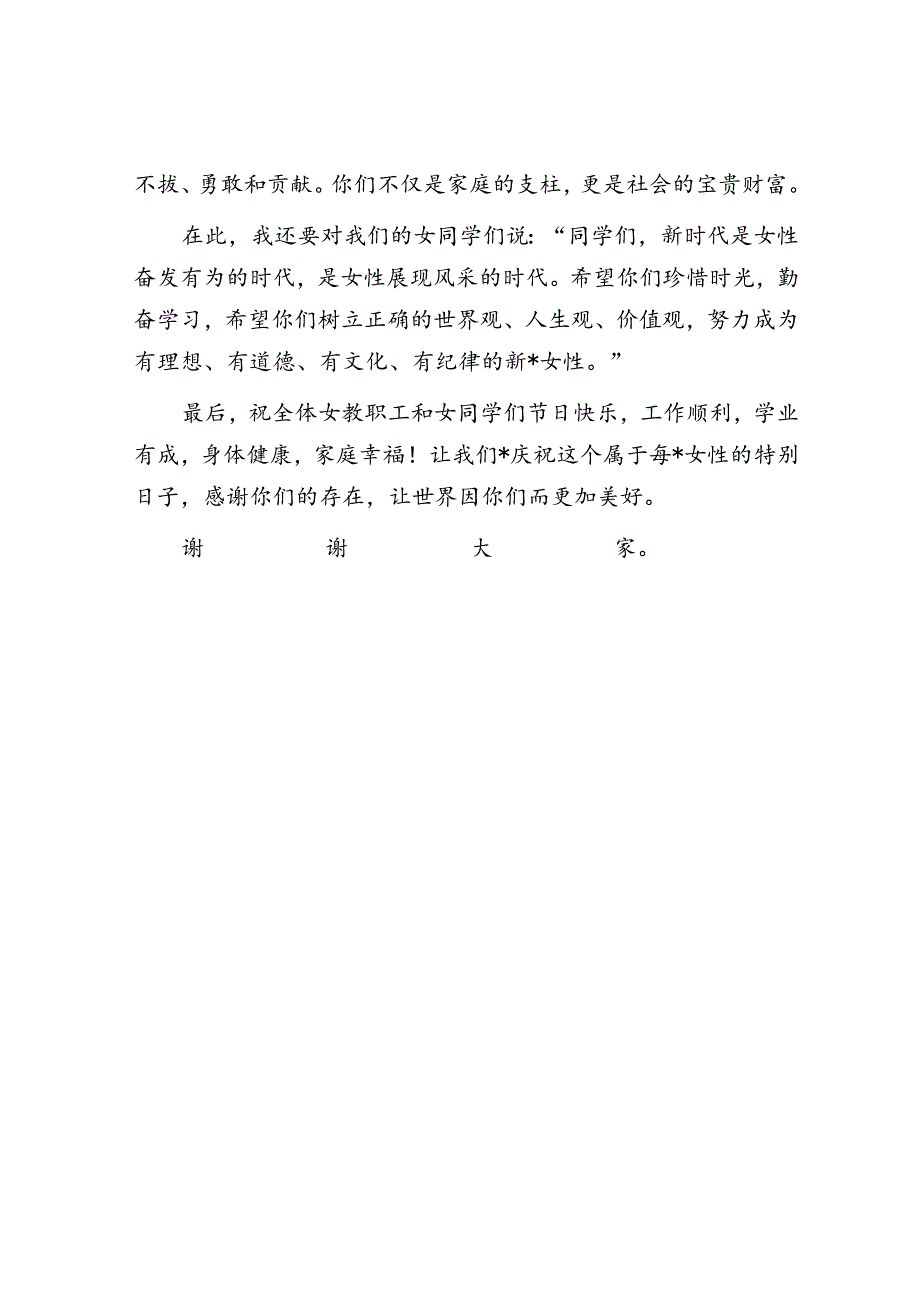 不拔、勇敢和贡献。你们不仅是家庭的支柱，更是社会的宝贵财富。

在此，我还要对我们的女同学们说：“同学们，新时代是女性奋发有为的时代，是女性展现风采的时代。希望你们珍惜时光，勤奋学习，希望你们树立正确的世界观、人生观、价值观，努力成为有理想、有道德、有文化、有纪律的新*女性。”

最后，祝全体女教职工和女同学们节日快乐，工作顺利，学业有成，身体健康，家庭幸福！让我们*庆祝这个属于每*女性的特别日子，感谢你们的存在，让世界因你们而更加美好。

谢 谢 大 家。